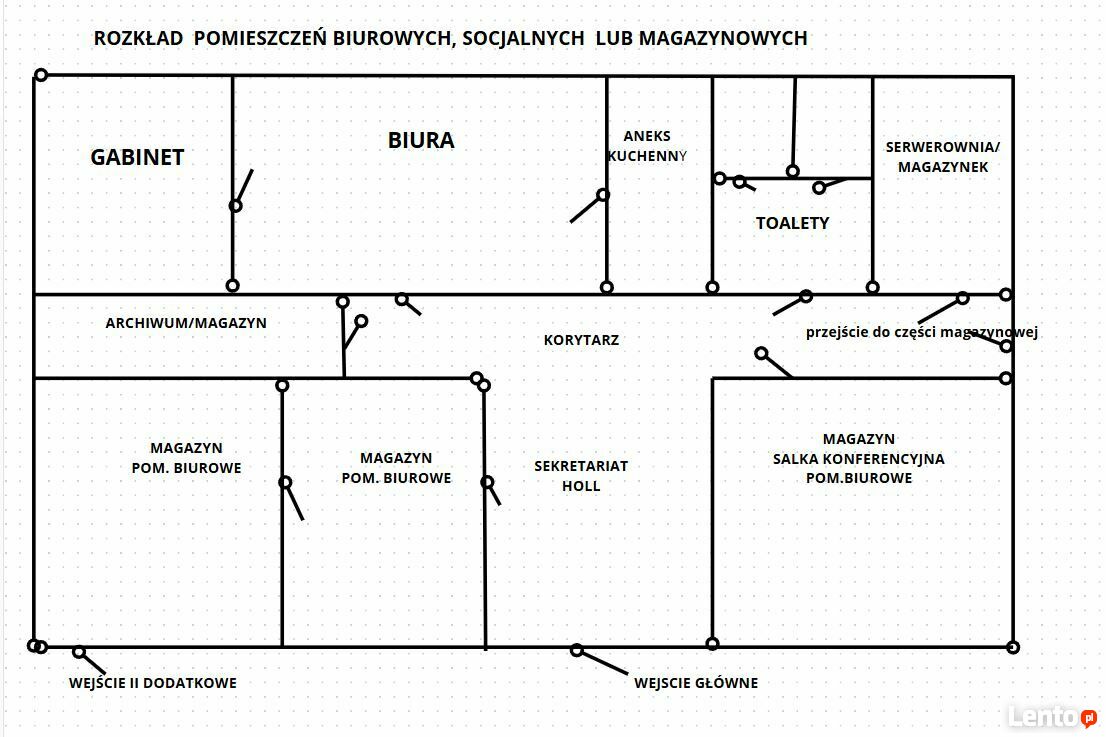 ROZKŁAD POMIESZCZEŃ BIUROWYCH, SOCJALNYCH LUB MAGAZYNOWYCH

GABINET

BIURA

ANEKS KUCHENNY

SERWEROWNIA/ MAGAZYNEK

TOALETY

ARCHIWUM/MAGAZYN

KORYTARZ

przejście do części magazynowej

MAGAZYN POM. BIUROWE

MAGAZYN POM. BIUROWE

SEKRETARIAT HOLL

MAGAZYN SALKA KONFERENCYJNA POM.BIUROWE

WEJŚCIE II DODATKOWE

WEJSCIE GŁÓWNE

Lento.pl